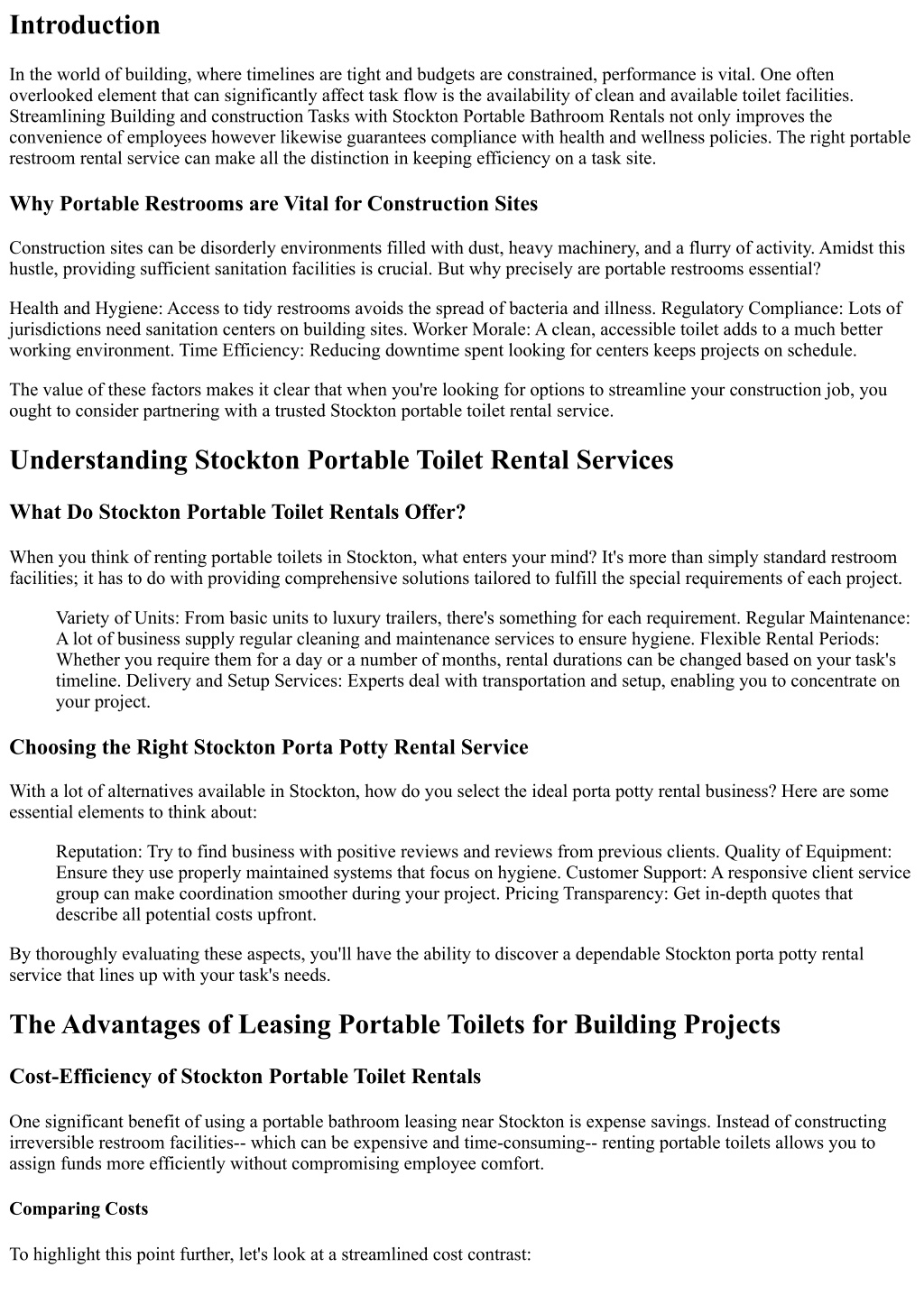 Introduction

In the world of building, where timelines are tight and budgets are constrained, performance is vital. One often overlooked element that can significantly affect task flow is the availability of clean and available toilet facilities. Streamlining Building and construction Tasks with Stockton Portable Bathroom Rentals not only improves the convenience of employees however likewise guarantees compliance with health and wellness policies. The right portable restroom rental service can make all the distinction in keeping efficiency on a task site.

Why Portable Restrooms are Vital for Construction Sites

Construction sites can be disorderly environments filled with dust, heavy machinery, and a flurry of activity. Amidst this hustle, providing sufficient sanitation facilities is crucial. But why precisely are portable restrooms essential?

Health and Hygiene: Access to tidy restrooms avoids the spread of bacteria and illness. Regulatory Compliance: Lots of jurisdictions need sanitation centers on building sites. Worker Morale: A clean, accessible toilet adds to a much better working environment. Time Efficiency: Reducing downtime spent looking for centers keeps projects on schedule.

The value of these factors makes it clear that when you're looking for options to streamline your construction job, you ought to consider partnering with a trusted Stockton portable toilet rental service.

Understanding Stockton Portable Toilet Rental Services

What Do Stockton Portable Toilet Rentals Offer?

When you think of renting portable toilets in Stockton, what enters your mind? It's more than simply standard restroom facilities; it has to do with providing comprehensive solutions tailored to fulfill the special requirements of each project.

Variety of Units: From basic units to luxury trailers, there's something for each requirement. Regular Maintenance: A lot of business supply regular cleaning and maintenance services to ensure hygiene. Flexible Rental Periods: Whether you require them for a day or a number of months, rental durations can be changed based on your task's timeline. Delivery and Setup Services: Experts deal with transportation and setup, enabling you to concentrate on your project.

Choosing the Right Stockton Porta Potty Rental Service

With a lot of alternatives available in Stockton, how do you select the ideal porta potty rental business? Here are some essential elements to think about:

Reputation: Try to find business with positive reviews and reviews from previous clients. Quality of Equipment: Ensure they use properly maintained systems that focus on hygiene. Customer Support: A responsive client service group can make coordination smoother during your project. Pricing Transparency: Get in-depth quotes that describe all potential costs upfront.

By thoroughly evaluating these aspects, you'll have the ability to discover a dependable Stockton porta potty rental service that lines up with your task's needs.

The Advantages of Leasing Portable Toilets for Building Projects

Cost-Efficiency of Stockton Portable Toilet Rentals

One significant benefit of using a portable bathroom leasing near Stockton is expense savings. Instead of constructing irreversible restroom facilities-- which can be expensive and time-consuming-- renting portable toilets allows you to assign funds more efficiently without compromising employee comfort.

Comparing Costs

To highlight this point further, let's look at a streamlined cost contrast: